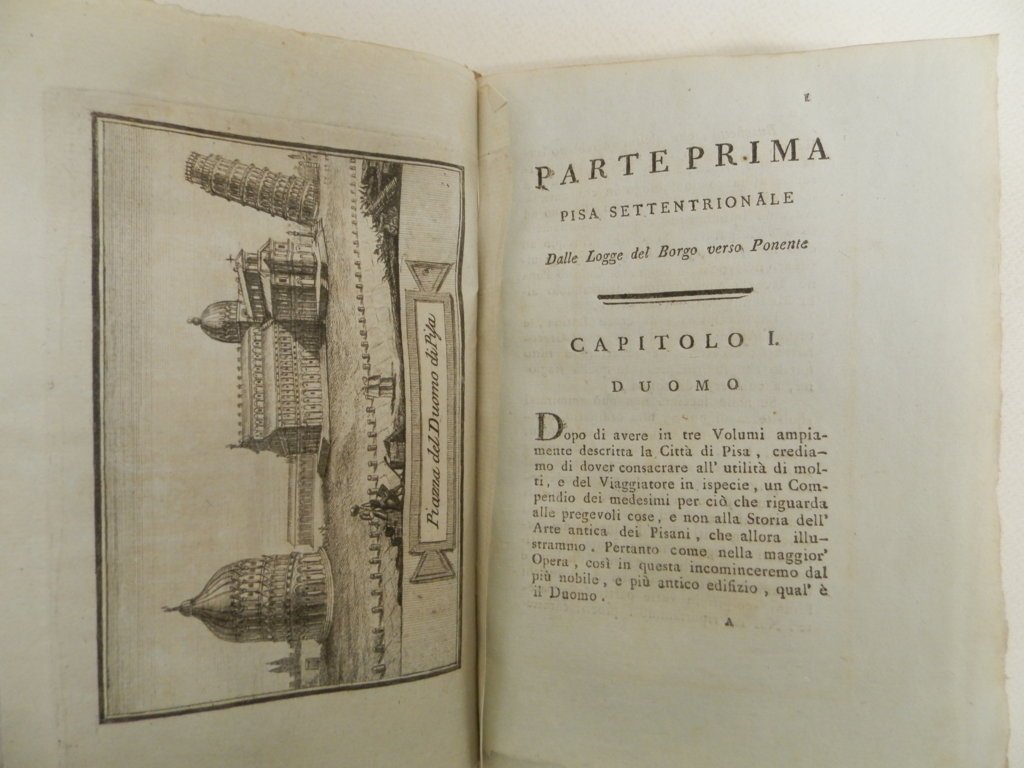 Piazza del Duomo di Pisa

1

PARTE PRIMA

PISA SETTENTRIONALE

Dalle Logge del Borgo verso Ponente

CAPITOLO I.

DUOMO

Dopo di avere in tre Volumi ampiamente descritta la Città di Pisa, crediamo di dover consacrare all' utilità di molti, e del Viaggiatore in ispecie, un Compendio dei medesimi per ciò che riguarda alle pregevoli cose, e non alla Storia dell' Arte antica dei Pisani, che allora illustrammo. Pertanto come nella maggior' Opera, così in questa incominceremo dal più nobile, e più antico edifizio, qual' è il Duomo.

A